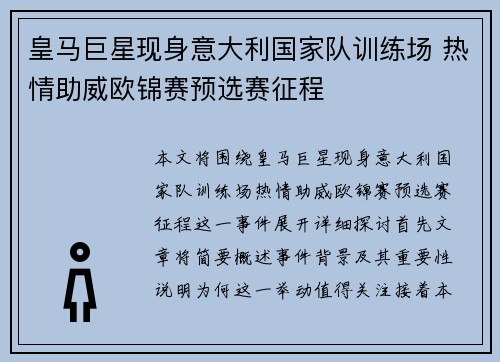 皇马巨星现身意大利国家队训练场 热情助威欧锦赛预选赛征程

本文将围绕皇马巨星现身意大利国家队训练场热情助威欧锦赛预选赛征程这一事件展开详细探讨首先文章将简要概述事件背景及其重要性说明为何这一举动值得关注接着本